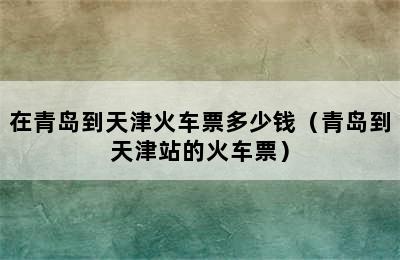 在青岛到天津火车票多少钱（青岛到天津站的火车票）